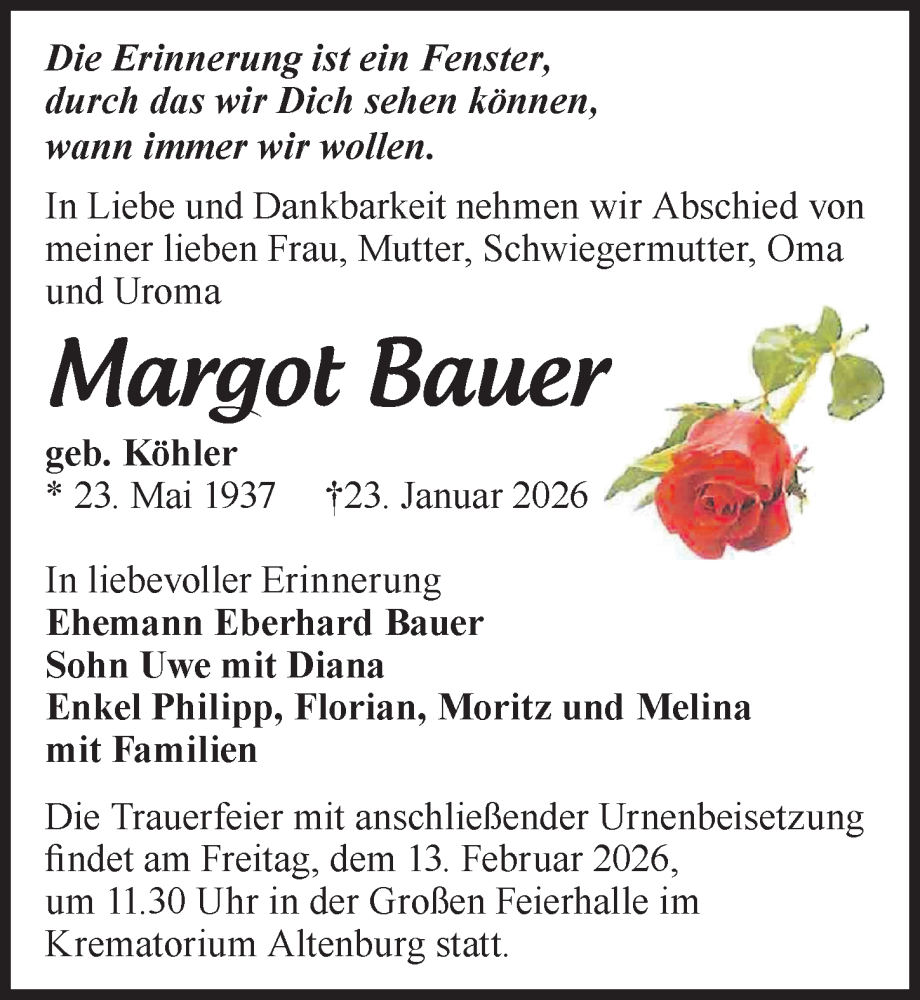 Die Erinnerung ist ein Fenster,
durch das wir Dich sehen können,
wann immer wir wollen.

In Liebe und Dankbarkeit nehmen wir Abschied von meiner lieben Frau, Mutter, Schwiegermutter, Oma und Uroma

Margot Bauer

geb. Köhler
* 23. Mai 1937 †23. Januar 2026

In liebevoller Erinnerung
Ehemann Eberhard Bauer
Sohn Uwe mit Diana
Enkel Philipp, Florian, Moritz und Melina mit Familien

Die Trauerfeier mit anschließender Urnenbeisetzung findet am Freitag, dem 13. Februar 2026, um 11.30 Uhr in der Großen Feierhalle im Krematorium Altenburg statt.